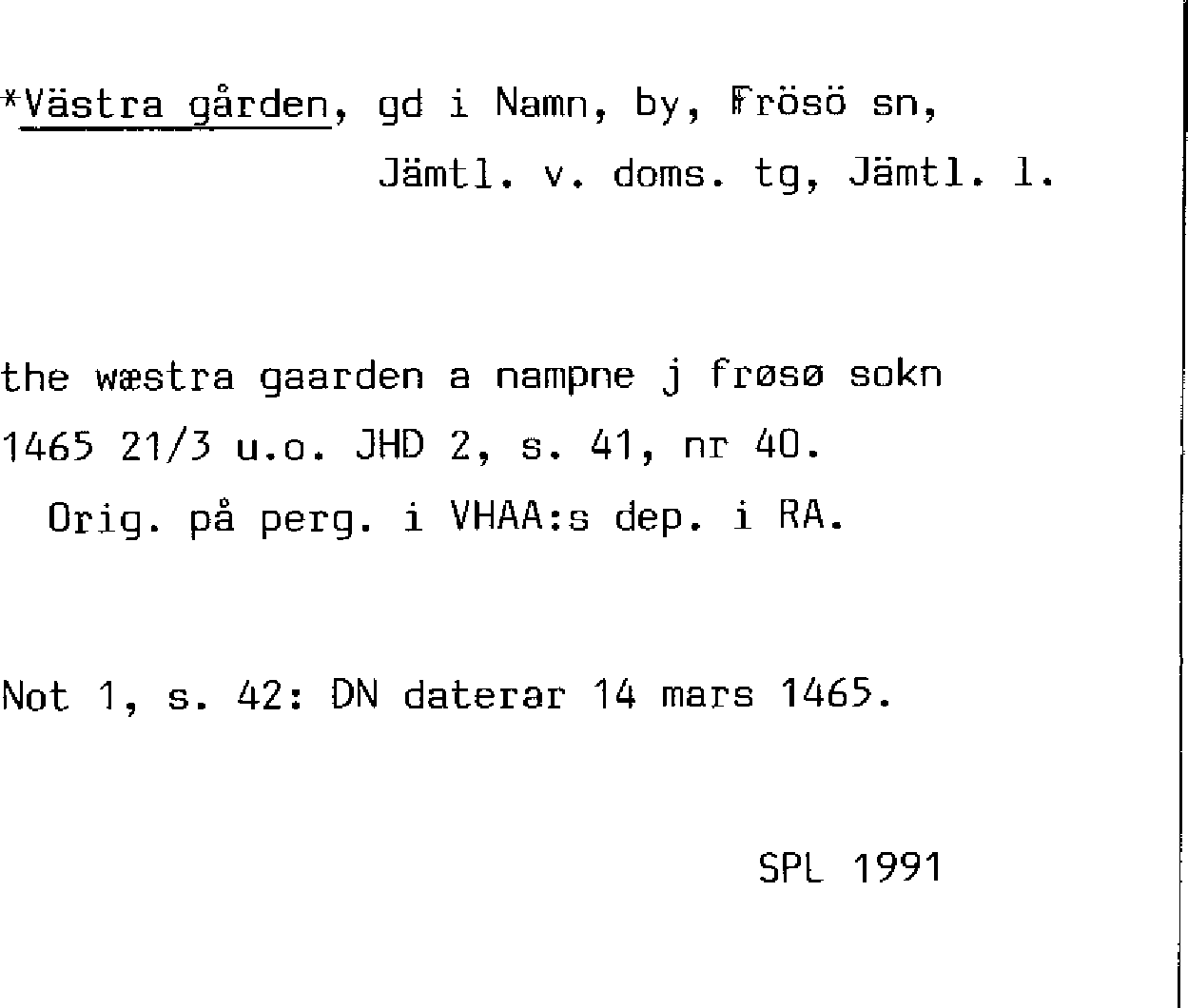 *Västra gården, gd i Namn, by, Frösö sn,
Jämtl. v. doms. tg, Jämtl. l.

the wæstra gaarden a nampne j frøsø sokn
1465 21/3 u.o. JHD 2, s. 41, nr 40.
Orig. på perg. i VHAA:s dep. i RA.

Not 1, s. 42: DN daterar 14 mars 1465.

SPL 1991